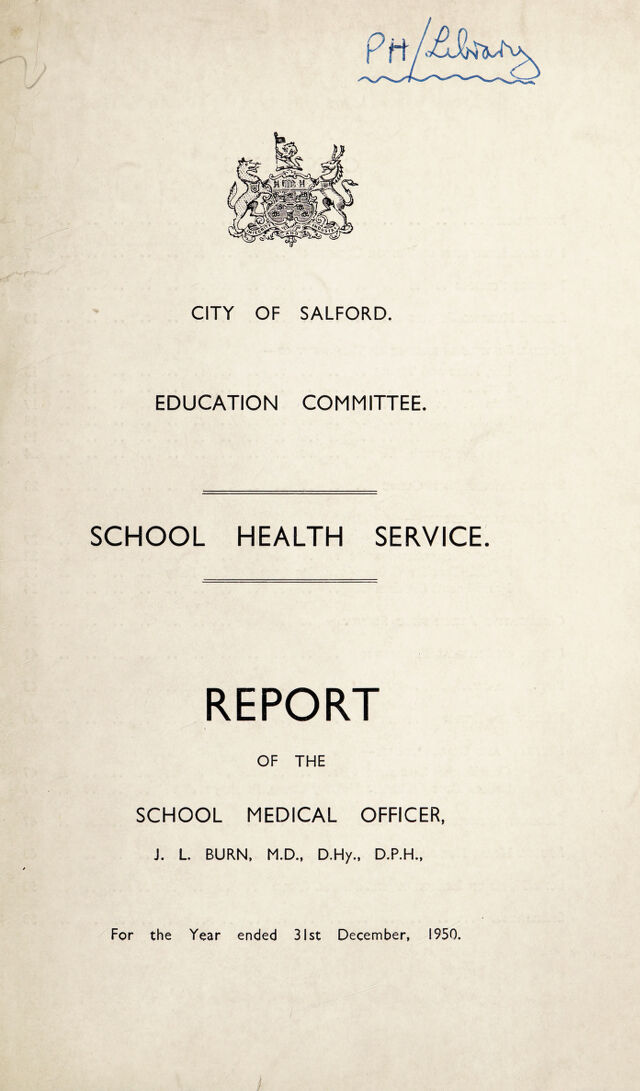 PH/Library

CITY OF SALFORD.

EDUCATION COMMITTEE.

SCHOOL HEALTH SERVICE.

REPORT

OF THE

SCHOOL MEDICAL OFFICER,

J. L. BURN, M.D., D.Hy., D.P.H.,

For the Year ended 31st December, 1950.